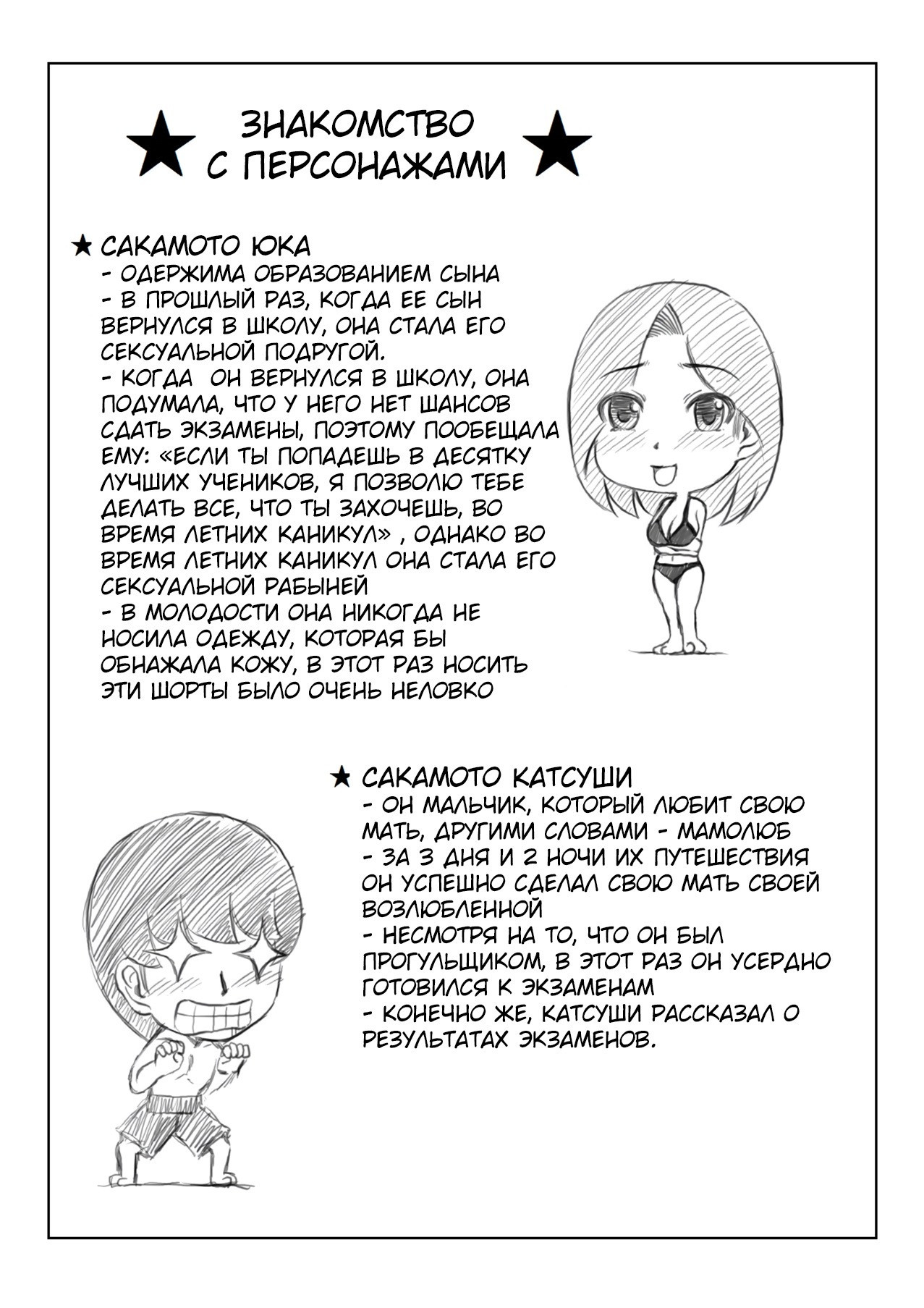 ★ ЗНАКОМСТВО С ПЕРСОНАЖАМИ ★

★ САКАМОТО ЮКА
- ОДЕРЖИМА ОБРАЗОВАНИЕМ СЫНА
- В ПРОШЛЫЙ РАЗ, КОГДА ЕЕ СЫН ВЕРНУЛСЯ В ШКОЛУ, ОНА СТАЛА ЕГО СЕКСУАЛЬНОЙ ПОДРУГОЙ.
- КОГДА ОН ВЕРНУЛСЯ В ШКОЛУ, ОНА ПОДУМАЛА, ЧТО У НЕГО НЕТ ШАНСОВ СДАТЬ ЭКЗАМЕНЫ, ПОЭТОМУ ПООБЕЩАЛА ЕМУ: «ЕСЛИ ТЫ ПОПАДЕШЬ В ДЕСЯТКУ ЛУЧШИХ УЧЕНИКОВ, Я ПОЗВОЛЮ ТЕБЕ ДЕЛАТЬ ВСЕ, ЧТО ТЫ ЗАХОЧЕШЬ, ВО ВРЕМЯ ЛЕТНИХ КАНИКУЛ» , ОДНАКО ВО ВРЕМЯ ЛЕТНИХ КАНИКУЛ ОНА СТАЛА ЕГО СЕКСУАЛЬНОЙ РАБЫНЕЙ
- В МОЛОДОСТИ ОНА НИКОГДА НЕ НОСИЛА ОДЕЖДУ, КОТОРАЯ БЫ ОБНАЖАЛА КОЖУ, В ЭТОТ РАЗ НОСИТЬ ЭТИ ШОРТЫ БЫЛО ОЧЕНЬ НЕЛОВКО

★ САКАМОТО КАТСУШИ
- ОН МАЛЬЧИК, КОТОРЫЙ ЛЮБИТ СВОЮ МАТЬ, ДРУГИМИ СЛОВАМИ - МАМОЛЮБ
- ЗА 3 ДНЯ И 2 НОЧИ ИХ ПУТЕШЕСТВИЯ ОН УСПЕШНО СДЕЛАЛ СВОЮ МАТЬ СВОЕЙ ВОЗЛЮБЛЕННОЙ
- НЕСМОТРЯ НА ТО, ЧТО ОН БЫЛ ПРОГУЛЬЩИКОМ, В ЭТОТ РАЗ ОН УСЕРДНО ГОТОВИЛСЯ К ЭКЗАМЕНАМ
- КОНЕЧНО ЖЕ, КАТСУШИ РАССКАЗАЛ О РЕЗУЛЬТАТАХ ЭКЗАМЕНОВ.